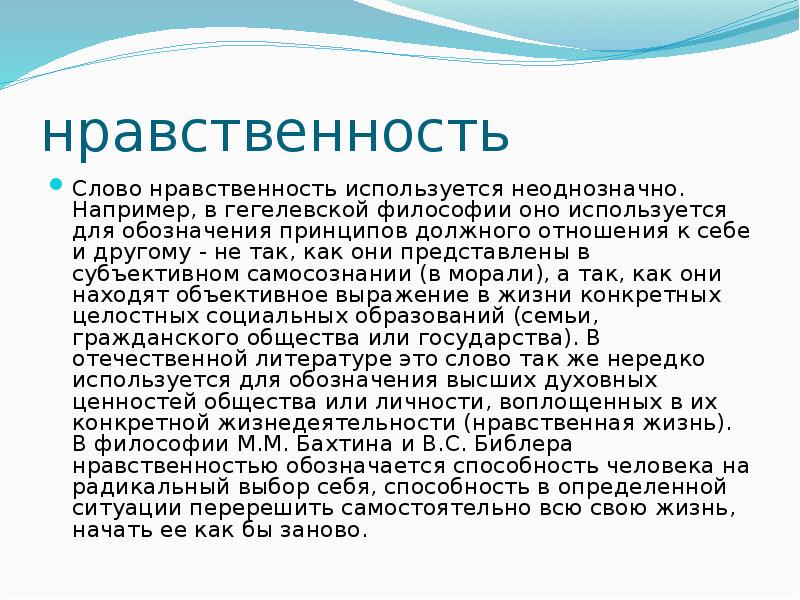 нравственность

Слово нравственность используется неоднозначно. Например, в гегелевской философии оно используется для обозначения принципов должного отношения к себе и другому - не так, как они представлены в субъективном самосознании (в морали), а так, как они находят объективное выражение в жизни конкретных целостных социальных образований (семьи, гражданского общества или государства). В отечественной литературе это слово так же нередко используется для обозначения высших духовных ценностей общества или личности, воплощенных в их конкретной жизнедеятельности (нравственная жизнь). В философии М.М. Бахтина и В.С. Библера нравственностью обозначается способность человека на радикальный выбор себя, способность в определенной ситуации перерешить самостоятельно всю свою жизнь, начать ее как бы заново.